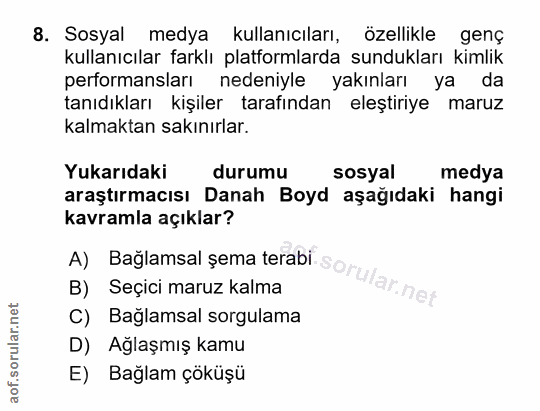 8. Sosyal medya kullanıcıları, özellikle genç kullanıcılar farklı platformlarda sundukları kimlik performansları nedeniyle yakınları ya da tanıdıkları kişiler tarafından eleştiriye maruz kalmaktan sakınırlar.

Yukarıdaki durumu sosyal medya araştırmacısı Danah Boyd aşağıdaki hangi kavramla açıklar?

A) Bağlamsal şema terabi
B) Seçici maruz kalma
C) Bağlamsal sorgulama
D) Ağlaşmış kamu
E) Bağlam çöküşü

aof.sorular.net

aof.sorular.net